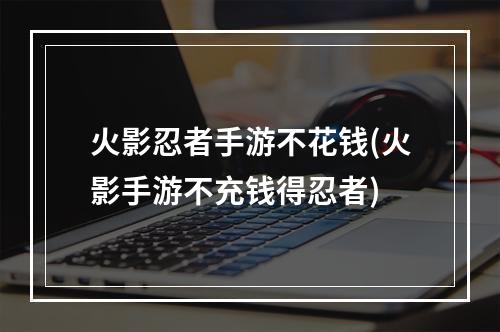 火影忍者手游不花钱(火影手游不充钱得忍者)